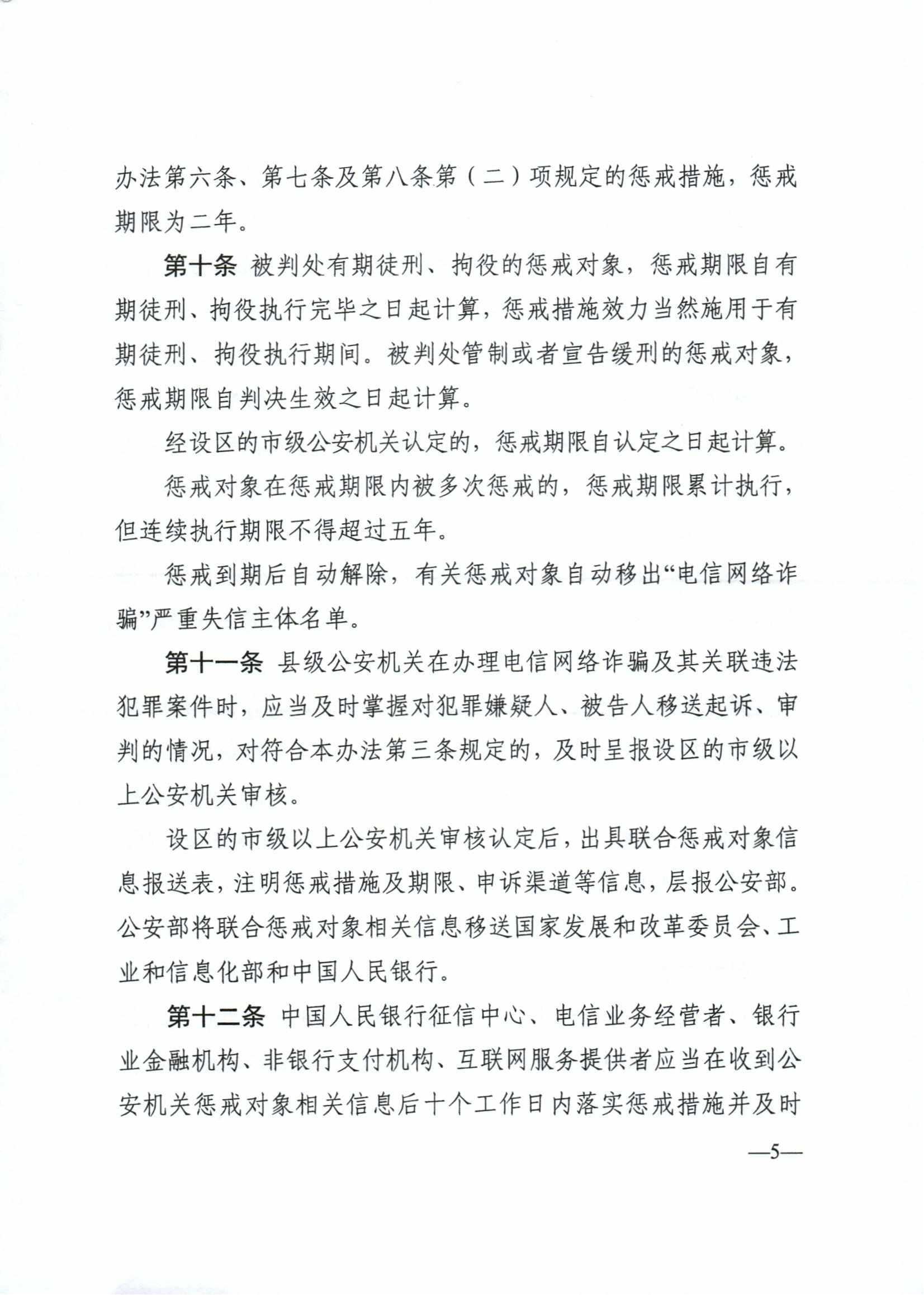 办法第六条、第七条及第八条第（二）项规定的惩戒措施，惩戒期限为二年。

第十条 被判处有期徒刑、拘役的惩戒对象，惩戒期限自有期徒刑、拘役执行完毕之日起计算，惩戒措施效力当然施用于有期徒刑、拘役执行期间。被判处管制或者宣告缓刑的惩戒对象，惩戒期限自判决生效之日起计算。

经设区的市级公安机关认定的，惩戒期限自认定之日起计算。

惩戒对象在惩戒期限内被多次惩戒的，惩戒期限累计执行，但连续执行期限不得超过五年。

惩戒到期后自动解除，有关惩戒对象自动移出“电信网络诈骗”严重失信主体名单。

第十一条 县级公安机关在办理电信网络诈骗及其关联违法犯罪案件时，应当及时掌握对犯罪嫌疑人、被告人移送起诉、审判的情况，对符合本办法第三条规定的，及时呈报设区的市级以上公安机关审核。

设区的市级以上公安机关审核认定后，出具联合惩戒对象信息报送表，注明惩戒措施及期限、申诉渠道等信息，层报公安部。公安部将联合惩戒对象相关信息移送国家发展和改革委员会、工业和信息化部和中国人民银行。

第十二条 中国人民银行征信中心、电信业务经营者、银行业金融机构、非银行支付机构、互联网服务提供者应当在收到公安机关惩戒对象相关信息后十个工作日内落实惩戒措施并及时

—5—